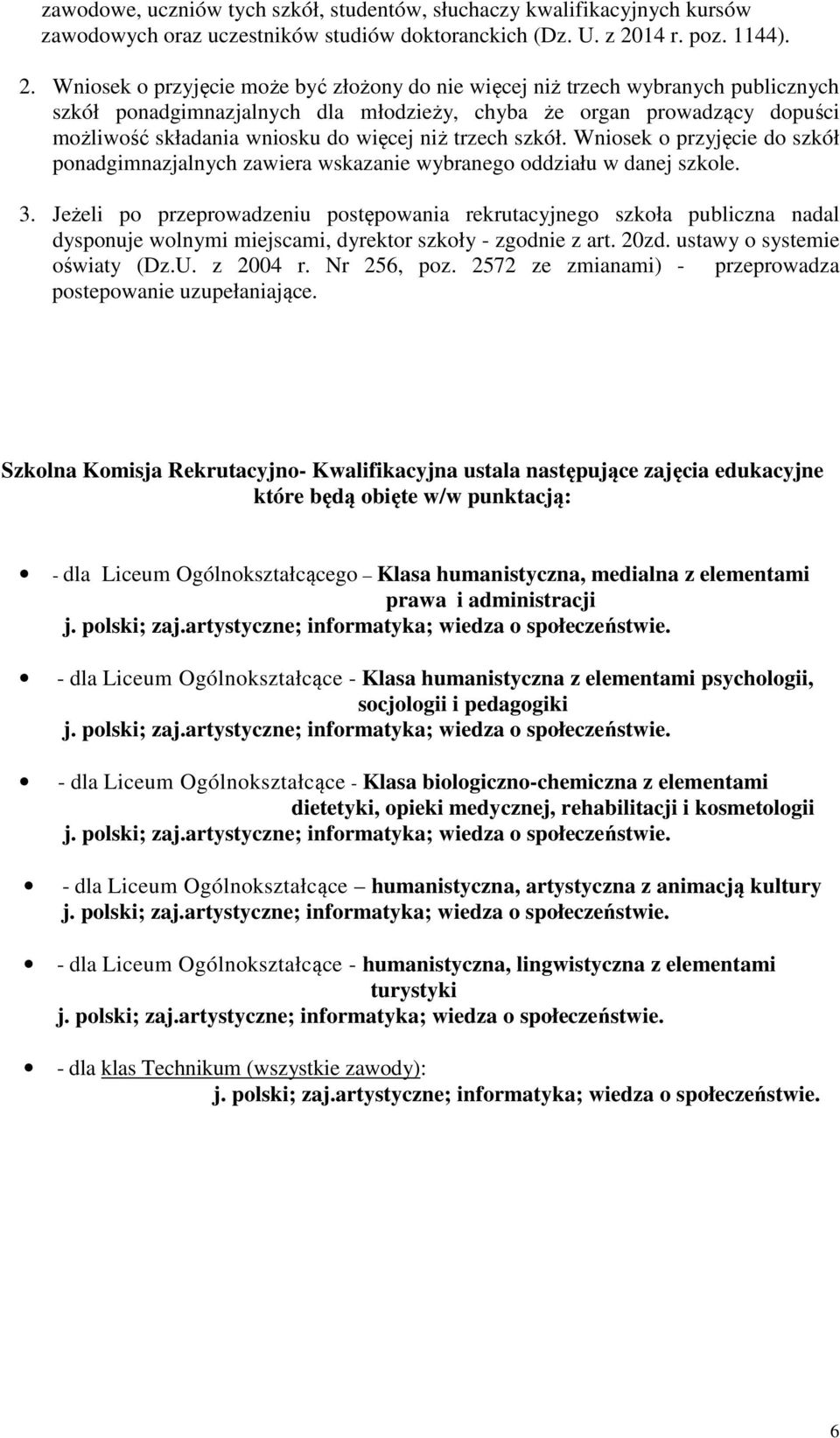 zawodowe, uczniów tych szkół, studentów, słuchaczy kwalifikacyjnych kursów zawodowych oraz uczestników studiów doktoranckich (Dz. U. z 2014 r. poz. 1144).

2. Wniosek o przyjęcie może być złożony do nie więcej niż trzech wybranych publicznych szkół ponadgimnazjalnych dla młodzieży, chyba że organ prowadzący dopuści możliwość składania wniosku do więcej niż trzech szkół. Wniosek o przyjęcie do szkół ponadgimnazjalnych zawiera wskazanie wybranego oddziału w danej szkole.

3. Jeżeli po przeprowadzeniu postępowania rekrutacyjnego szkoła publiczna nadal dysponuje wolnymi miejscami, dyrektor szkoły - zgodnie z art. 20zd. ustawy o systemie oświaty (Dz.U. z 2004 r. Nr 256, poz. 2572 ze zmianami) - przeprowadza postepowanie uzupełaniające.

Szkolna Komisja Rekrutacyjno- Kwalifikacyjna ustala następujące zajęcia edukacyjne które będą obięte w/w punktacją:

- dla Liceum Ogólnokształcącego – Klasa humanistyczna, medialna z elementami prawa i administracji
j. polski; zaj.artystyczne; informatyka; wiedza o społeczeństwie.

- dla Liceum Ogólnokształcące - Klasa humanistyczna z elementami psychologii, socjologii i pedagogiki
j. polski; zaj.artystyczne; informatyka; wiedza o społeczeństwie.

- dla Liceum Ogólnokształcące - Klasa biologiczno-chemiczna z elementami dietetyki, opieki medycznej, rehabilitacji i kosmetologii
j. polski; zaj.artystyczne; informatyka; wiedza o społeczeństwie.

- dla Liceum Ogólnokształcące – humanistyczna, artystyczna z animacją kultury
j. polski; zaj.artystyczne; informatyka; wiedza o społeczeństwie.

- dla Liceum Ogólnokształcące - humanistyczna, lingwistyczna z elementami turystyki
j. polski; zaj.artystyczne; informatyka; wiedza o społeczeństwie.

- dla klas Technikum (wszystkie zawody):
j. polski; zaj.artystyczne; informatyka; wiedza o społeczeństwie.

6